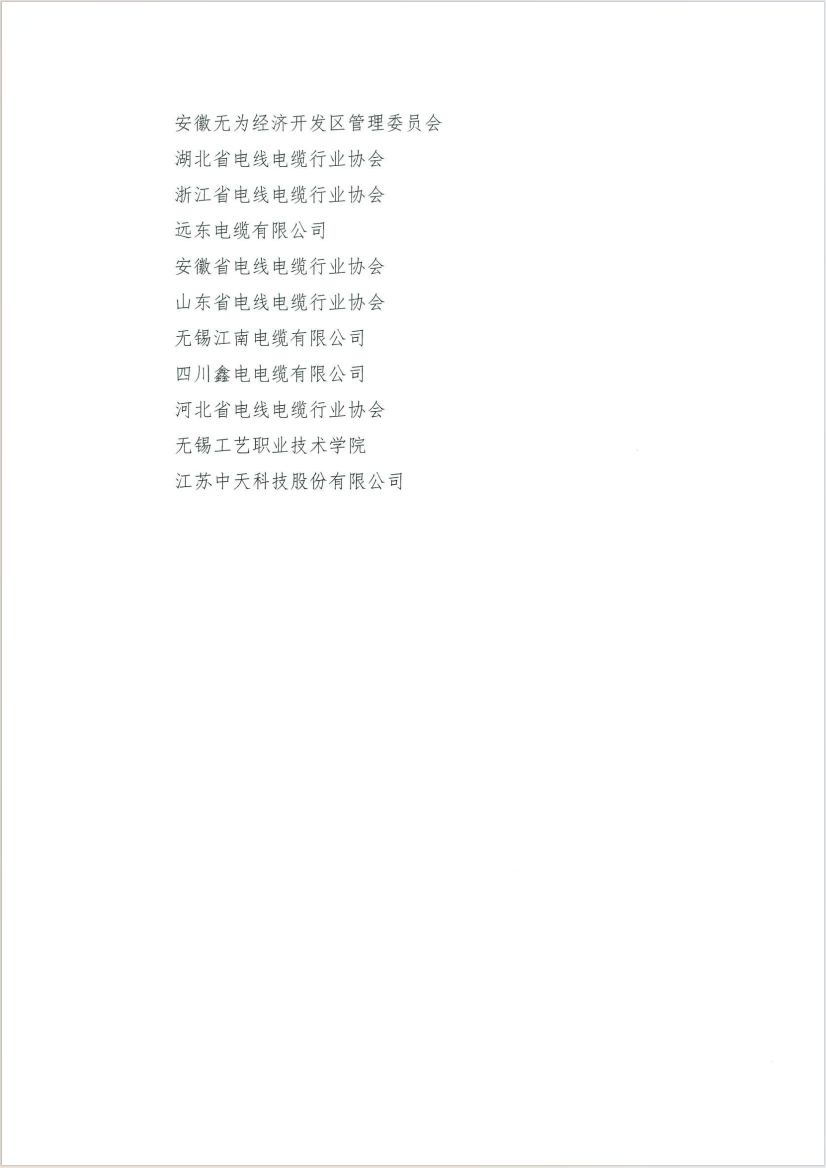 安徽无为经济开发区管理委员会
湖北省电线电缆行业协会
浙江省电线电缆行业协会
远东电缆有限公司
安徽省电线电缆行业协会
山东省电线电缆行业协会
无锡江南电缆有限公司
四川鑫电电缆有限公司
河北省电线电缆行业协会
无锡工艺职业技术学院
江苏中天科技股份有限公司